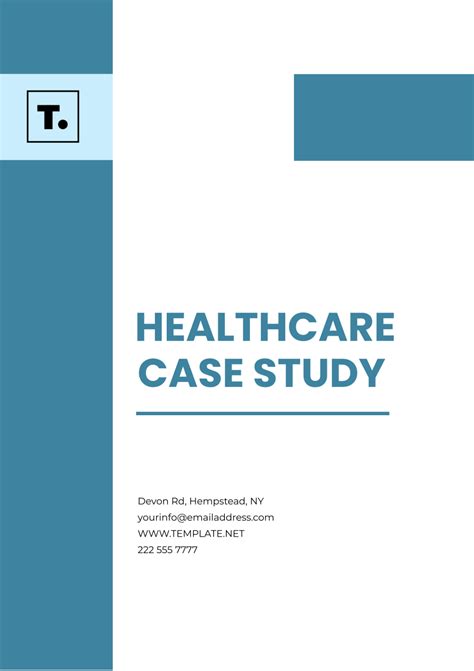 T.

HEALTHCARE CASE STUDY

Devon Rd, Hempstead, NY
yourinfo@emailaddress.com
WWW.TEMPLATE.NET
222 555 7777